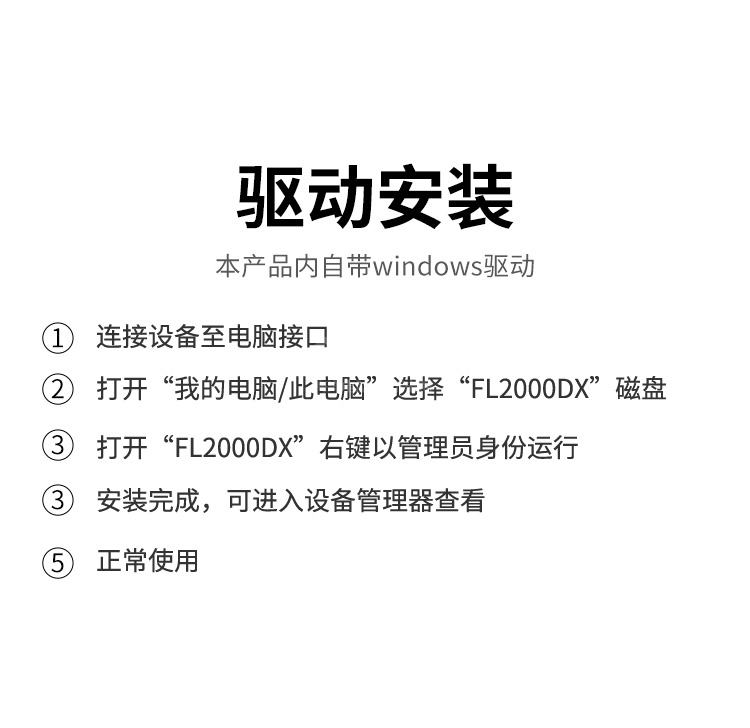 驱动安装

本产品内自带windows驱动

① 连接设备至电脑接口

② 打开“我的电脑/此电脑”选择“FL2000DX”磁盘

③ 打开“FL2000DX”右键以管理员身份运行

③ 安装完成，可进入设备管理器查看

⑤ 正常使用